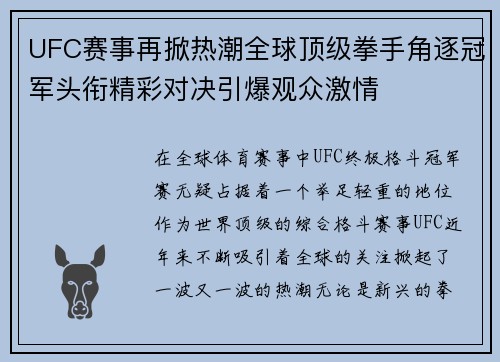 UFC赛事再掀热潮全球顶级拳手角逐冠军头衔精彩对决引爆观众激情

在全球体育赛事中UFC终极格斗冠军赛无疑占据着一个举足轻重的地位作为世界顶级的综合格斗赛事UFC近年来不断吸引着全球的关注掀起了一波又一波的热潮无论是新兴的拳